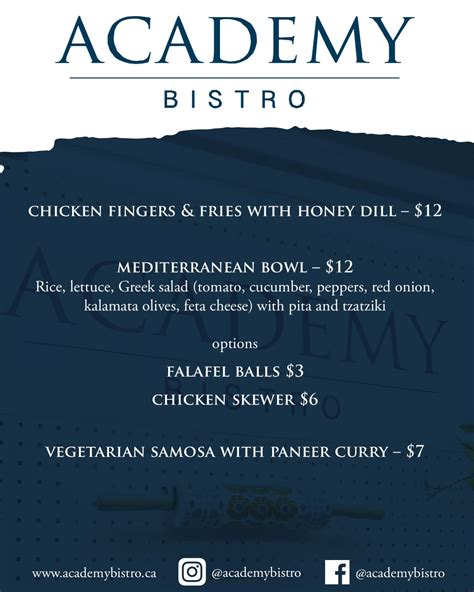 ACADEMY
BISTRO

CHICKEN FINGERS & FRIES WITH HONEY DILL – $12

MEDITERRANEAN BOWL – $12
Rice, lettuce, Greek salad (tomato, cucumber, peppers, red onion, kalamata olives, feta cheese) with pita and tzatziki

options
FALAFEL BALLS $3
CHICKEN SKEWER $6

VEGETARIAN SAMOSA WITH PANEER CURRY – $7

www.academybistro.ca @academybistro @academybistro

ACADEMY
BISTRO